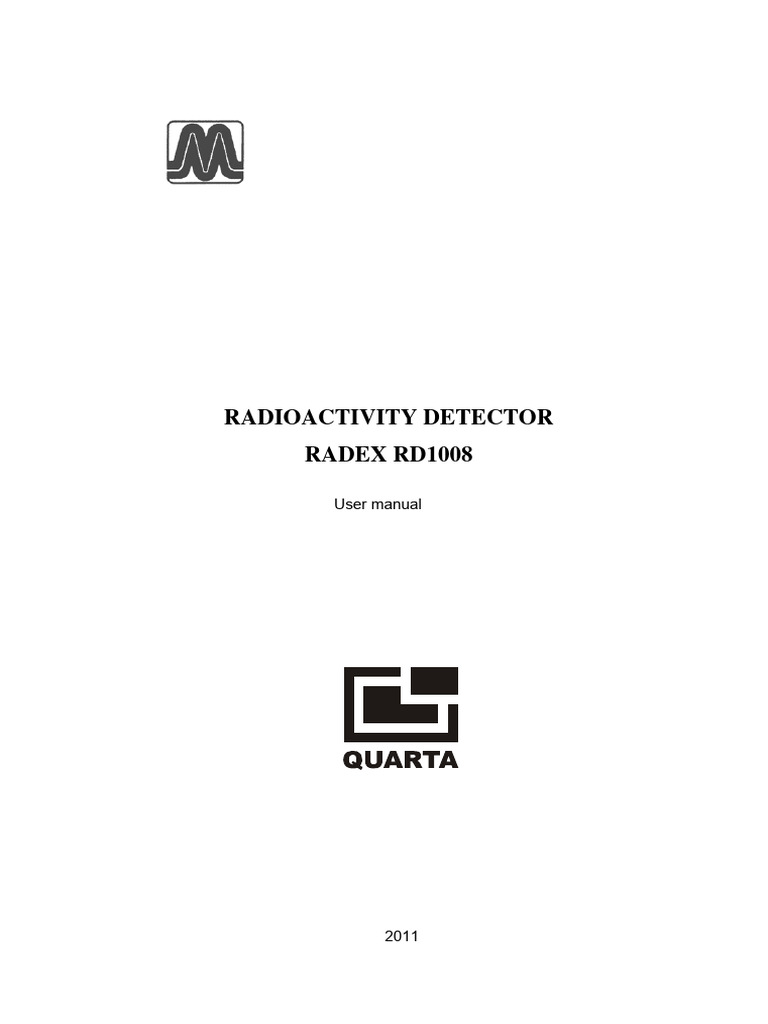 RADIOACTIVITY DETECTOR
RADEX RD1008

User manual

QUARTA

2011